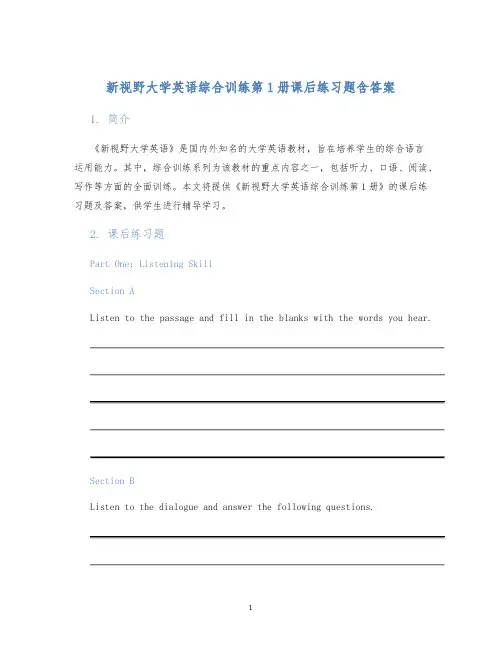 新视野大学英语综合训练第1册课后练习题含答案

1. 简介

《新视野大学英语》是国内外知名的大学英语教材，旨在培养学生的综合语言运用能力。其中，综合训练系列为该教材的重点内容之一，包括听力、口语、阅读、写作等方面的全面训练。本文将提供《新视野大学英语综合训练第1册》的课后练习题及答案，供学生进行辅导学习。

2. 课后练习题

Part One: Listening Skill

Section A

Listen to the passage and fill in the blanks with the words you hear.

Section B

Listen to the dialogue and answer the following questions.

1